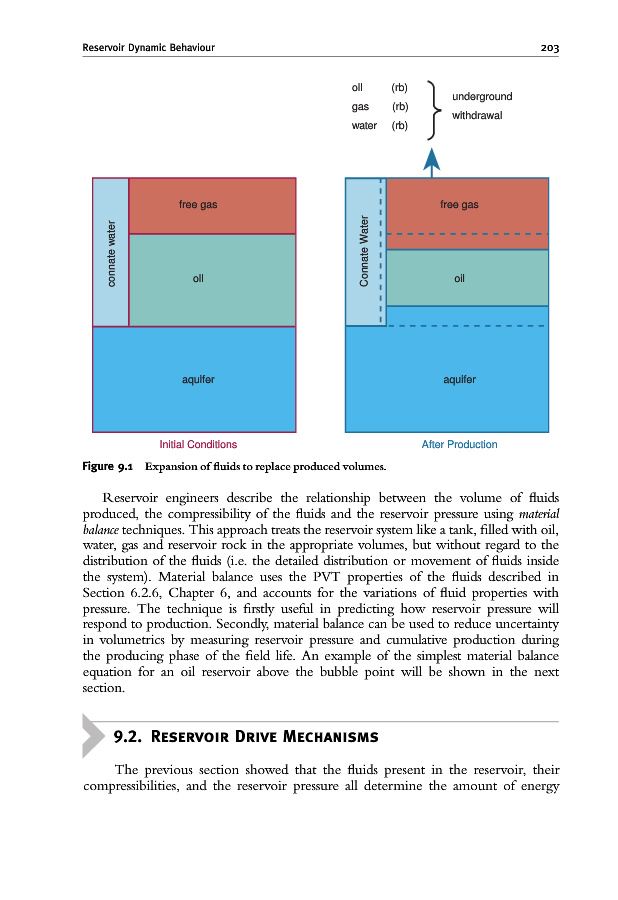 Reservoir Dynamic Behaviour 203

oil (rb)
gas (rb)
water (rb)

underground withdrawal

connate water
free gas
oil
aquifer
Initial Conditions

Connate Water
free gas
oil
aquifer
After Production

Figure 9.1 Expansion of fluids to replace produced volumes.

Reservoir engineers describe the relationship between the volume of fluids produced, the compressibility of the fluids and the reservoir pressure using material balance techniques. This approach treats the reservoir system like a tank, filled with oil, water, gas and reservoir rock in the appropriate volumes, but without regard to the distribution of the fluids (i.e. the detailed distribution or movement of fluids inside the system). Material balance uses the PVT properties of the fluids described in Section 6.2.6, Chapter 6, and accounts for the variations of fluid properties with pressure. The technique is firstly useful in predicting how reservoir pressure will respond to production. Secondly, material balance can be used to reduce uncertainty in volumetrics by measuring reservoir pressure and cumulative production during the producing phase of the field life. An example of the simplest material balance equation for an oil reservoir above the bubble point will be shown in the next section.

9.2. Reservoir Drive Mechanisms

The previous section showed that the fluids present in the reservoir, their compressibilities, and the reservoir pressure all determine the amount of energy